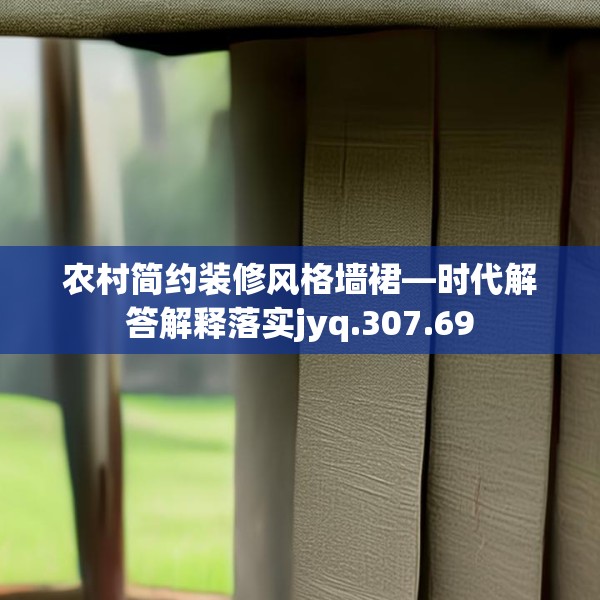 农村简约装修风格墙裙—时代解答解释落实jyq.307.69